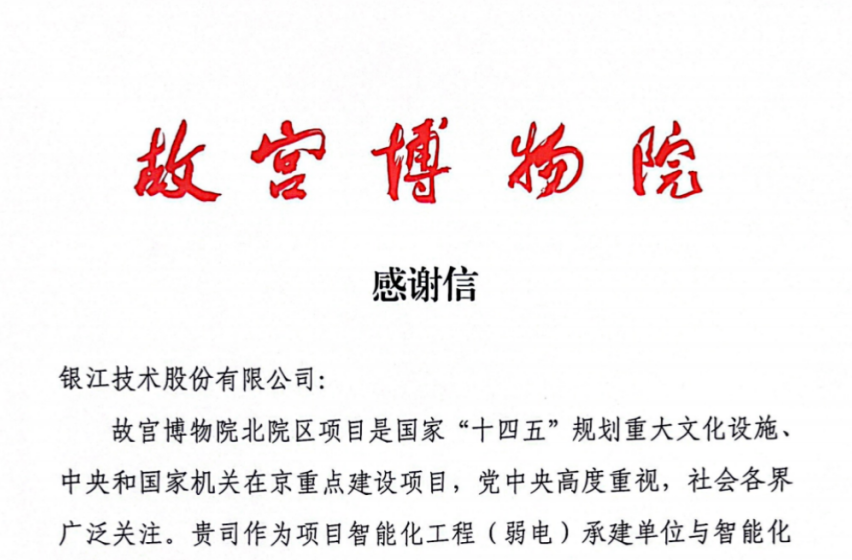 故宫博物院

感谢信

银江技术股份有限公司:

故宫博物院北院区项目是国家“十四五”规划重大文化设施、中央和国家机关在京重点建设项目，党中央高度重视，社会各界广泛关注。贵司作为项目智能化工程（弱电）承建单位与智能化